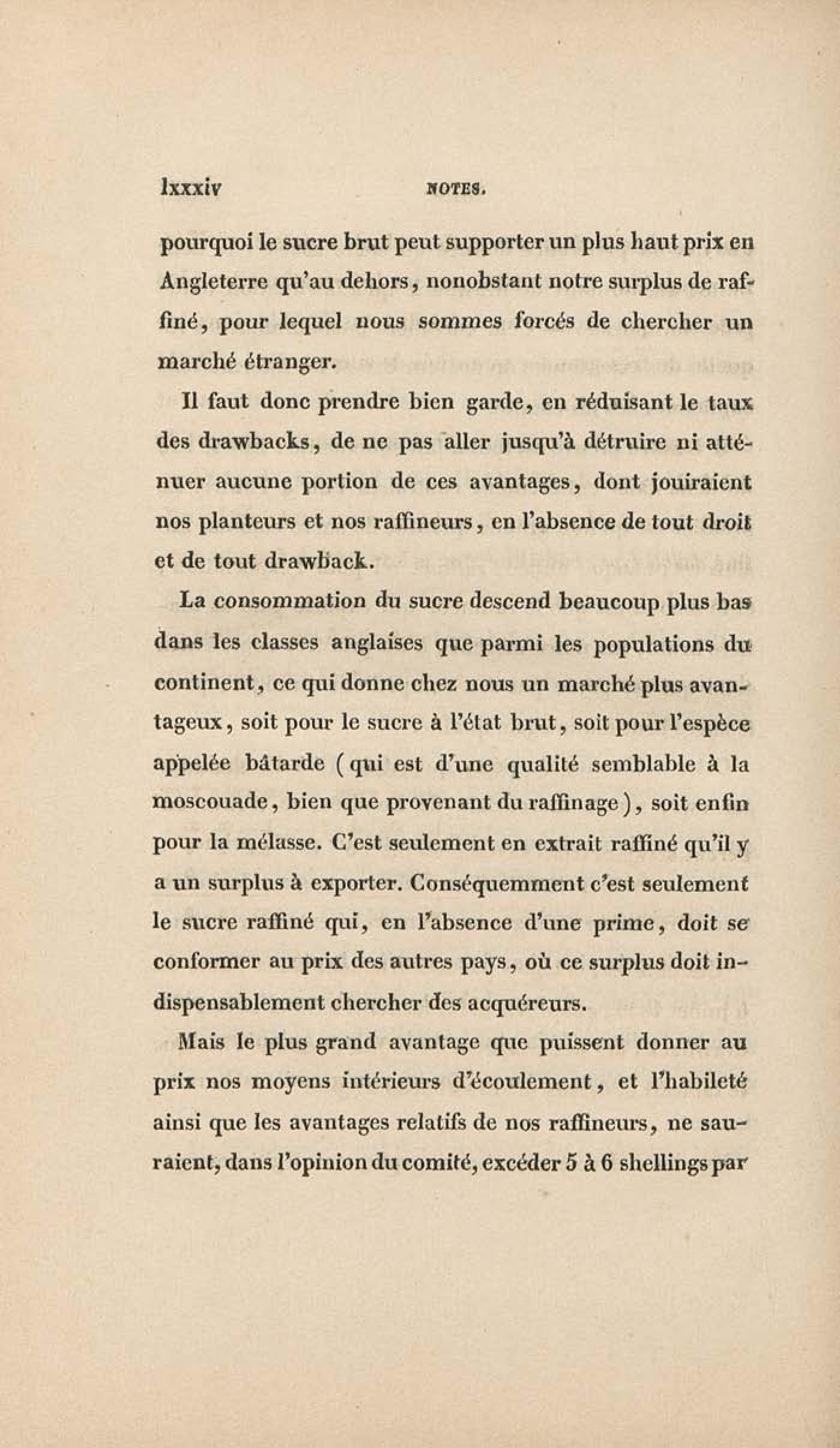 lxxxiv NOTES.

pourquoi le sucre brut peut supporter un plus haut prix en Angleterre qu'au dehors, nonobstant notre surplus de raffiné, pour lequel nous sommes forcés de chercher un marché étranger.

Il faut donc prendre bien garde, en réduisant le taux des drawbacks, de ne pas aller jusqu'à détruire ni atténuer aucune portion de ces avantages, dont jouiraient nos planteurs et nos raffineurs, en l'absence de tout droit et de tout drawback.

La consommation du sucre descend beaucoup plus bas dans les classes anglaises que parmi les populations du continent, ce qui donne chez nous un marché plus avantageux, soit pour le sucre à l'état brut, soit pour l'espèce appelée bâtarde (qui est d'une qualité semblable à la moscouade, bien que provenant du raffinage), soit enfin pour la mélasse. C'est seulement en extrait raffiné qu'il y a un surplus à exporter. Conséquemment c'est seulement le sucre raffiné qui, en l'absence d'une prime, doit se conformer au prix des autres pays, où ce surplus doit indispensablement chercher des acquéreurs.

Mais le plus grand avantage que puissent donner au prix nos moyens intérieurs d'écoulement, et l'habileté ainsi que les avantages relatifs de nos raffineurs, ne sauraient, dans l'opinion du comité, excéder 5 à 6 shellings par